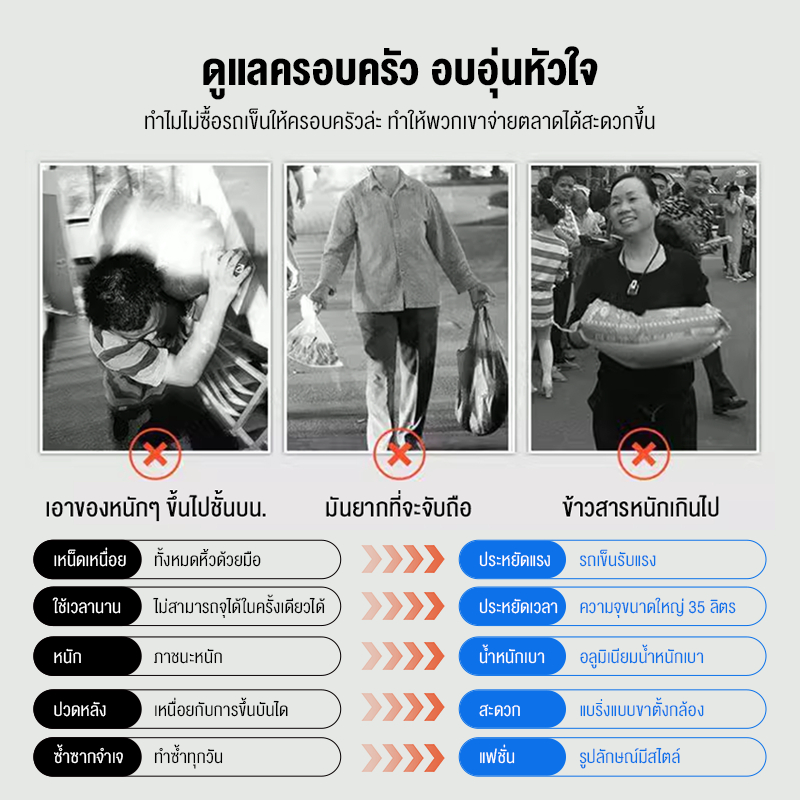 ดูแลครอบครัว อบอุ่นหัวใจ

ทำไมไม่ซื้อรถเข็นให้ครอบครัวล่ะ ทำให้พวกเขาจ่ายตลาดได้สะดวกขึ้น

เอาของหนักๆ ขึ้นไปชั้นบน.

มันยากที่จะจับถือ

ข้าวสารหนักเกินไป

เหน็ดเหนื่อย ทั้งหมดหิ้วด้วยมือ

ใช้เวลานาน ไม่สามารถจุได้ในครั้งเดียวได้

หนัก ภาชนะหนัก

ปวดหลัง เหนื่อยกับการขึ้นบันได

ซ้ำซากจำเจ ทำซ้ำทุกวัน

ประหยัดแรง รถเข็นรับแรง

ประหยัดเวลา ความจุขนาดใหญ่ 35 ลิตร

น้ำหนักเบา อลูมิเนียมน้ำหนักเบา

สะดวก แบริ่งแบบขาตั้งกล้อง

แฟชั่น รูปลักษณ์มีสไตล์